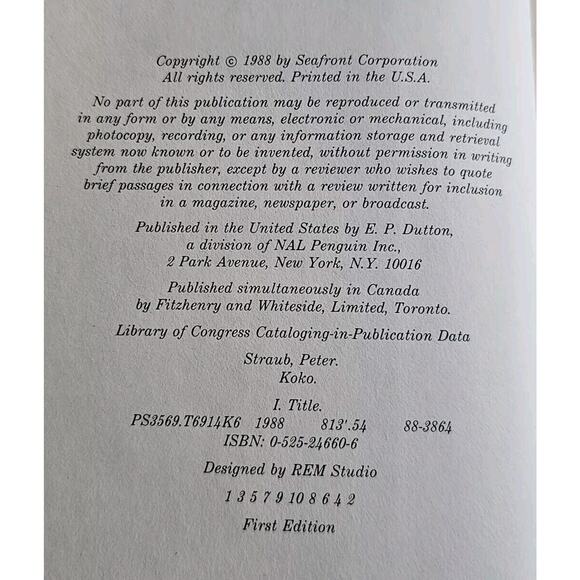 Copyright © 1988 by Seafront Corporation
All rights reserved. Printed in the U.S.A.

No part of this publication may be reproduced or transmitted in any form or by any means, electronic or mechanical, including photocopy, recording, or any information storage and retrieval system now known or to be invented, without permission in writing from the publisher, except by a reviewer who wishes to quote brief passages in connection with a review written for inclusion in a magazine, newspaper, or broadcast.

Published in the United States by E. P. Dutton,
a division of NAL Penguin Inc.,
2 Park Avenue, New York, N.Y. 10016

Published simultaneously in Canada
by Fitzhenry and Whiteside, Limited, Toronto.

Library of Congress Cataloging-in-Publication Data

Straub, Peter.
Koko.

I. Title.
PS3569.T6914K6 1988 813'.54 88-3864
ISBN: 0-525-24660-6

Designed by REM Studio

1 3 5 7 9 10 8 6 4 2

First Edition